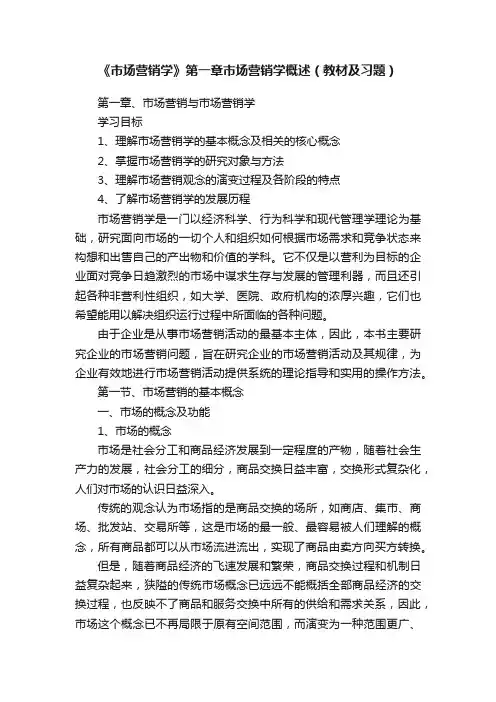 《市场营销学》第一章市场营销学概述（教材及习题）

第一章、市场营销与市场营销学

学习目标

1、理解市场营销学的基本概念及相关的核心概念

2、掌握市场营销学的研究对象与方法

3、理解市场营销观念的演变过程及各阶段的特点

4、了解市场营销学的发展历程

市场营销学是一门以经济科学、行为科学和现代管理学理论为基础，研究面向市场的一切个人和组织如何根据市场需求和竞争状态来构想和出售自己的产出物和价值的学科。它不仅是以营利为目标的企业面对竞争日趋激烈的市场中谋求生存与发展的管理利器，而且还引起各种非营利性组织，如大学、医院、政府机构的浓厚兴趣，它们也希望能用以解决组织运行过程中所面临的各种问题。

由于企业是从事市场营销活动的最基本主体，因此，本书主要研究企业的市场营销问题，旨在研究企业的市场营销活动及其规律，为企业有效地进行市场营销活动提供系统的理论指导和实用的操作方法。

第一节、市场营销的基本概念

一、市场的概念及功能

1、市场的概念

市场是社会分工和商品经济发展到一定程度的产物，随着社会生产力的发展，社会分工的细分，商品交换日益丰富，交换形式复杂化，人们对市场的认识日益深入。

传统的观念认为市场指的是商品交换的场所，如商店、集市、商场、批发站、交易所等，这是市场的最一般、最容易被人们理解的概念，所有商品都可以从市场流进流出，实现了商品由卖方向买方转换。

但是，随着商品经济的飞速发展和繁荣，商品交换过程和机制日益复杂起来，狭隘的传统市场概念已远远不能概括全部商品经济的交换过程，也反映不了商品和服务交换中所有的供给和需求关系，因此，市场这个概念已不再局限于原有空间范围，而演变为一种范围更广、